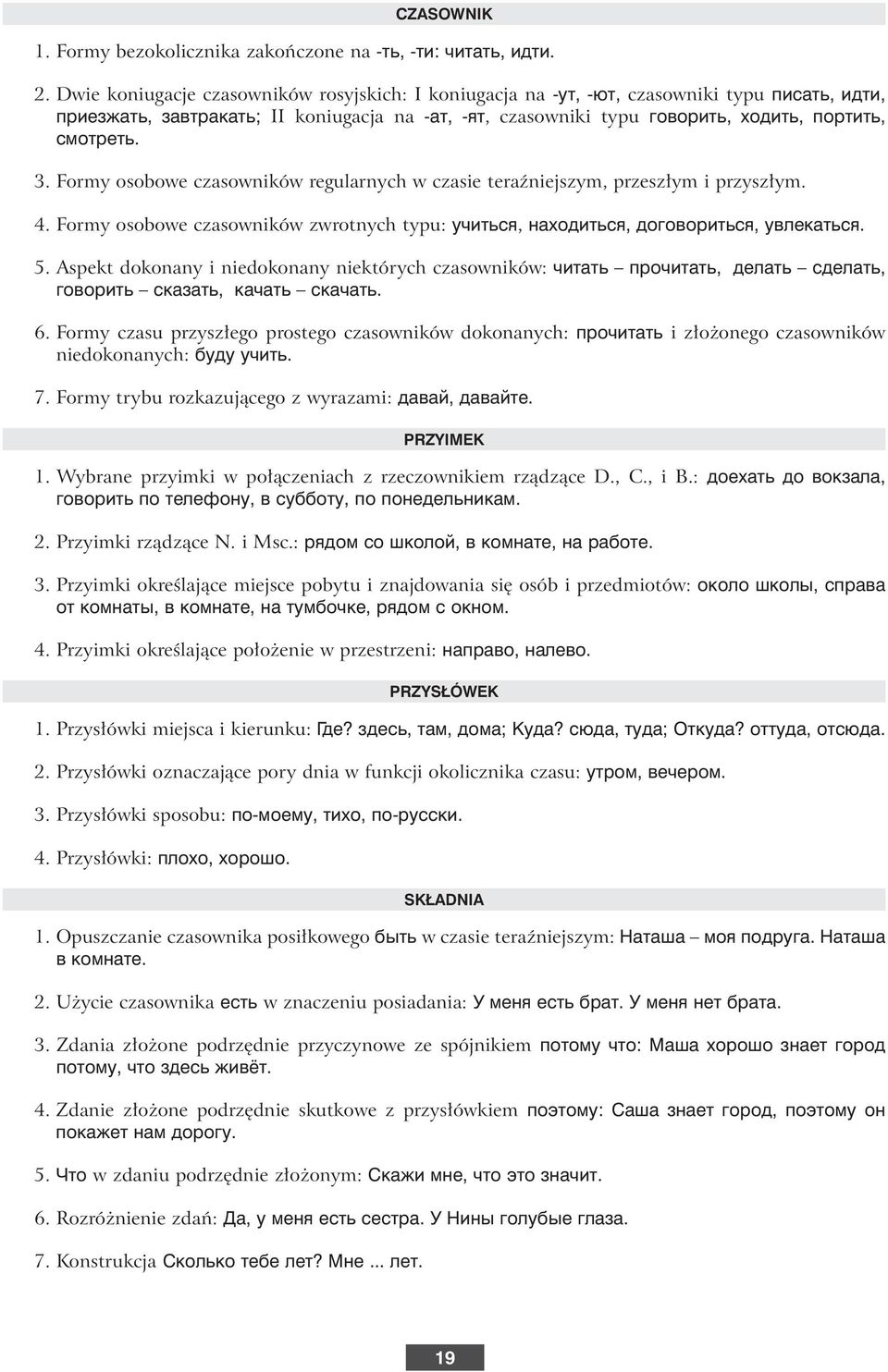 CZASOWNIK

1. Formy bezokolicznika zakończone na -ть, -ти: читать, идти.

2. Dwie koniugacje czasowników rosyjskich: I koniugacja na -ут, -ют, czasowniki typu писать, идти, приезжать, завтракать; II koniugacja na -ат, -ят, czasowniki typu говорить, ходить, портить, смотреть.

3. Formy osobowe czasowników regularnych w czasie teraźniejszym, przeszłym i przyszłym.

4. Formy osobowe czasowników zwrotnych typu: учиться, находиться, договориться, увлекаться.

5. Aspekt dokonany i niedokonany niektórych czasowników: читать – прочитать, делать – сделать, говорить – сказать, качать – скачать.

6. Formy czasu przyszłego prostego czasowników dokonanych: прочитать i złożonego czasowników niedokonanych: буду учить.

7. Formy trybu rozkazującego z wyrazami: давай, давайте.

PRZYIMEK

1. Wybrane przyimki w połączeniach z rzeczownikiem rządzące D., C., i B.: доехать до вокзала, говорить по телефону, в субботу, по понедельникам.

2. Przyimki rządzące N. i Msc.: рядом со школой, в комнате, на работе.

3. Przyimki określające miejsce pobytu i znajdowania się osób i przedmiotów: около школы, справа от комнаты, в комнате, на тумбочке, рядом с окном.

4. Przyimki określające położenie w przestrzeni: направо, налево.

PRZYSŁÓWEK

1. Przysłówki miejsca i kierunku: Где? здесь, там, дома; Куда? сюда, туда; Откуда? оттуда, отсюда.

2. Przysłówki oznaczające pory dnia w funkcji okolicznika czasu: утром, вечером.

3. Przysłówki sposobu: по-моему, тихо, по-русски.

4. Przysłówki: плохо, хорошо.

SKŁADNIA

1. Opuszczanie czasownika posiłkowego быть w czasie teraźniejszym: Наташа – моя подруга. Наташа в комнате.

2. Użycie czasownika есть w znaczeniu posiadania: У меня есть брат. У меня нет брата.

3. Zdania złożone podrzędnie przyczynowe ze spójnikiem потому что: Маша хорошо знает город потому, что здесь живёт.

4. Zdanie złożone podrzędnie skutkowe z przysłówkiem поэтому: Саша знает город, поэтому он покажет нам дорогу.

5. Что w zdaniu podrzędnie złożonym: Скажи мне, что это значит.

6. Rozróżnienie zdań: Да, у меня есть сестра. У Нины голубые глаза.

7. Konstrukcja Сколько тебе лет? Мне ... лет.

19